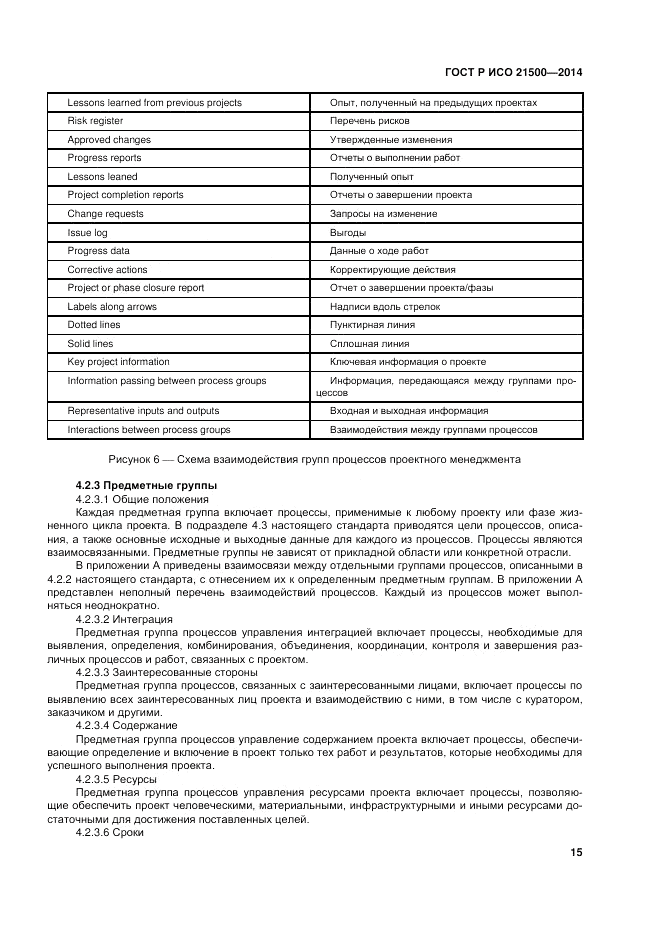 ГОСТ Р ИСО 21500—2014

| | |
|---|---|
| Lessons learned from previous projects | Опыт, полученный на предыдущих проектах |
| Risk register | Перечень рисков |
| Approved changes | Утвержденные изменения |
| Progress reports | Отчеты о выполнении работ |
| Lessons leaned | Полученный опыт |
| Project completion reports | Отчеты о завершении проекта |
| Change requests | Запросы на изменение |
| Issue log | Выгоды |
| Progress data | Данные о ходе работ |
| Corrective actions | Корректирующие действия |
| Project or phase closure report | Отчет о завершении проекта/фазы |
| Labels along arrows | Надписи вдоль стрелок |
| Dotted lines | Пунктирная линия |
| Solid lines | Сплошная линия |
| Key project information | Ключевая информация о проекте |
| Information passing between process groups | Информация, передающаяся между группами процессов |
| Representative inputs and outputs | Входная и выходная информация |
| Interactions between process groups | Взаимодействия между группами процессов |

Рисунок 6 — Схема взаимодействия групп процессов проектного менеджмента

4.2.3 Предметные группы

4.2.3.1 Общие положения

Каждая предметная группа включает процессы, применимые к любому проекту или фазе жизненного цикла проекта. В подразделе 4.3 настоящего стандарта приводятся цели процессов, описания, а также основные исходные и выходные данные для каждого из процессов. Процессы являются взаимосвязанными. Предметные группы не зависят от прикладной области или конкретной отрасли.

В приложении А приведены взаимосвязи между отдельными группами процессов, описанными в 4.2.2 настоящего стандарта, с отнесением их к определенным предметным группам. В приложении А представлен неполный перечень взаимодействий процессов. Каждый из процессов может выполняться неоднократно.

4.2.3.2 Интеграция

Предметная группа процессов управления интеграцией включает процессы, необходимые для выявления, определения, комбинирования, объединения, координации, контроля и завершения различных процессов и работ, связанных с проектом.

4.2.3.3 Заинтересованные стороны

Предметная группа процессов, связанных с заинтересованными лицами, включает процессы по выявлению всех заинтересованных лиц проекта и взаимодействию с ними, в том числе с куратором, заказчиком и другими.

4.2.3.4 Содержание

Предметная группа процессов управление содержанием проекта включает процессы, обеспечивающие определение и включение в проект только тех работ и результатов, которые необходимы для успешного выполнения проекта.

4.2.3.5 Ресурсы

Предметная группа процессов управления ресурсами проекта включает процессы, позволяющие обеспечить проект человеческими, материальными, инфраструктурными и иными ресурсами достаточными для достижения поставленных целей.

4.2.3.6 Сроки

15